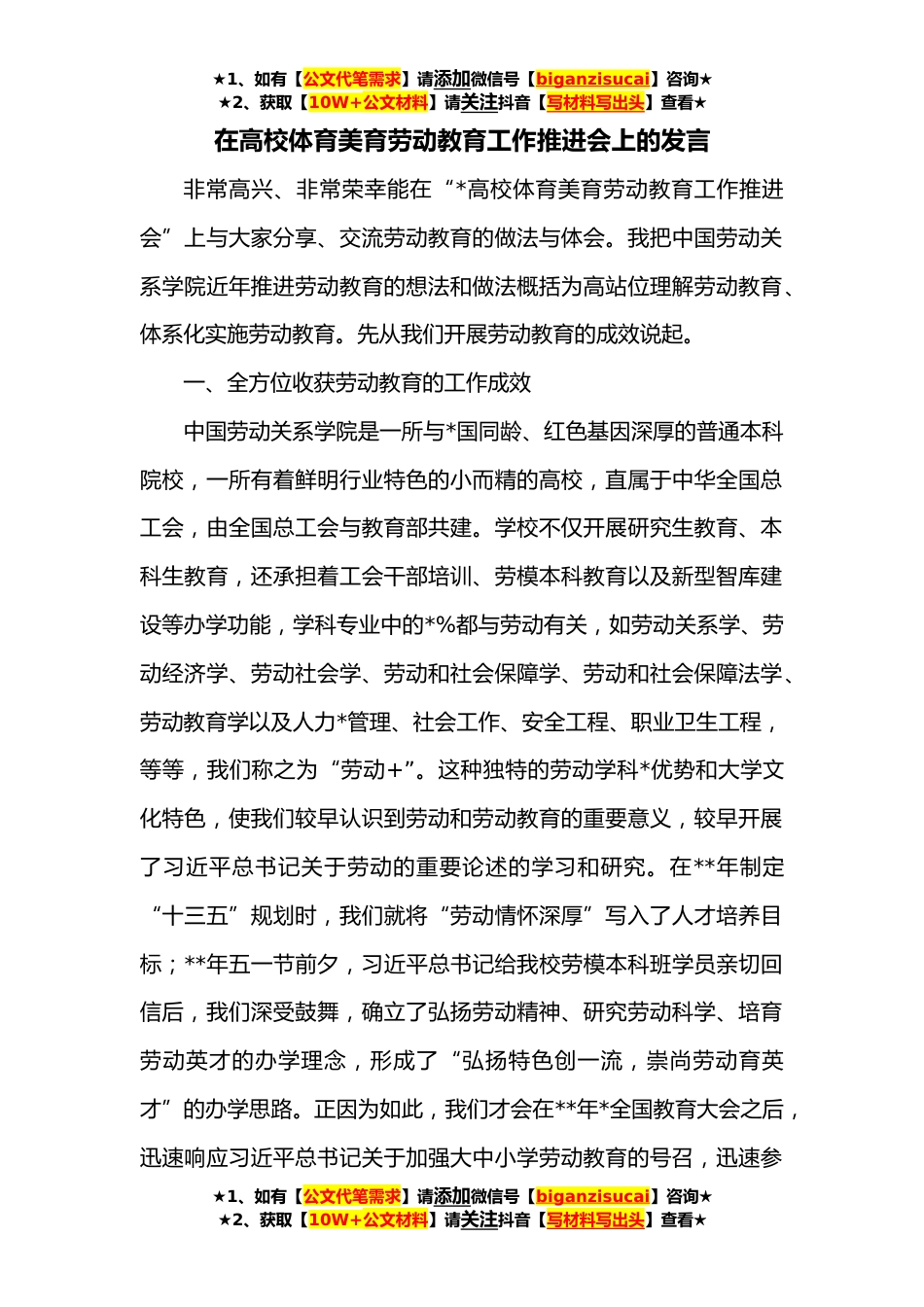 ★1、如有【公文代笔需求】请添加微信号【biganzisucai】咨询★
★2、获取【10W+公文材料】请关注抖音【写材料写出头】查看★

在高校体育美育劳动教育工作推进会上的发言

非常高兴、非常荣幸能在“*高校体育美育劳动教育工作推进会”上与大家分享、交流劳动教育的做法与体会。我把中国劳动关系学院近年推进劳动教育的想法和做法概括为高站位理解劳动教育、体系化实施劳动教育。先从我们开展劳动教育的成效说起。

一、全方位收获劳动教育的工作成效

中国劳动关系学院是一所与*国同龄、红色基因深厚的普通本科院校，一所有着鲜明行业特色的小而精的高校，直属于中华全国总工会，由全国总工会与教育部共建。学校不仅开展研究生教育、本科生教育，还承担着工会干部培训、劳模本科教育以及新型智库建设等办学功能，学科专业中的*%都与劳动有关，如劳动关系学、劳动经济学、劳动社会学、劳动和社会保障学、劳动和社会保障法学、劳动教育学以及人力*管理、社会工作、安全工程、职业卫生工程，等等，我们称之为“劳动+”。这种独特的劳动学科*优势和大学文化特色，使我们较早认识到劳动和劳动教育的重要意义，较早开展了习近平总书记关于劳动的重要论述的学习和研究。在**年制定“十三五”规划时，我们就将“劳动情怀深厚”写入了人才培养目标；**年五一节前夕，习近平总书记给我校劳模本科班学员亲切回信后，我们深受鼓舞，确立了弘扬劳动精神、研究劳动科学、培育劳动英才的办学理念，形成了“弘扬特色创一流，崇尚劳动育英才”的办学思路。正因为如此，我们才会在**年*全国教育大会之后，迅速响应习近平总书记关于加强大中小学劳动教育的号召，迅速参

★1、如有【公文代笔需求】请添加微信号【biganzisucai】咨询★
★2、获取【10W+公文材料】请关注抖音【写材料写出头】查看★